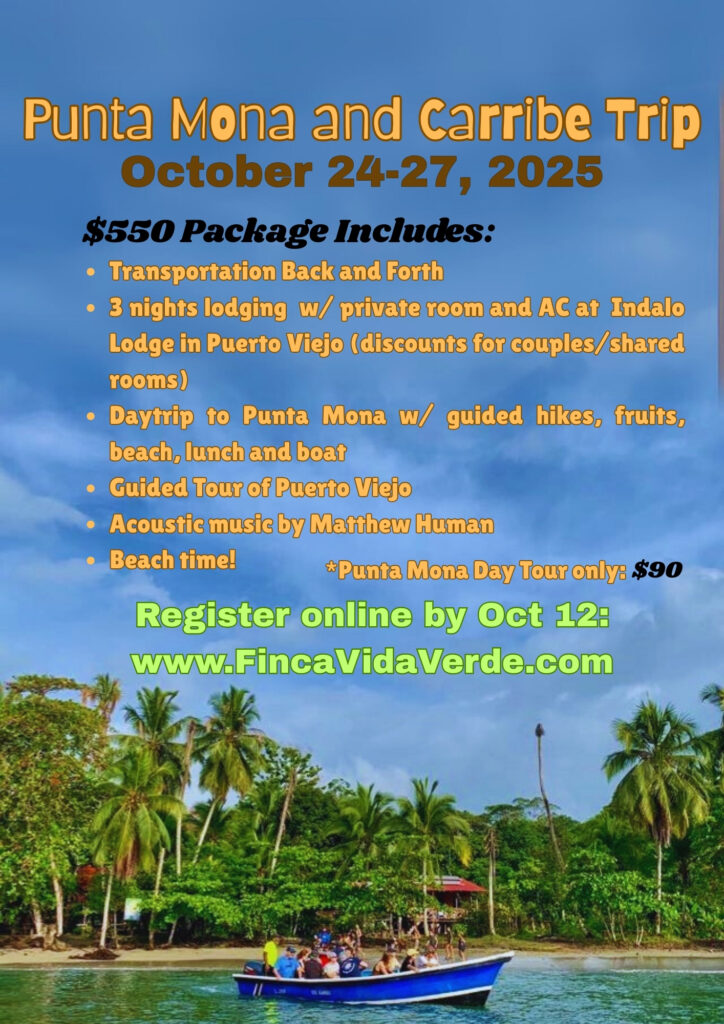 Punta Mona and Carribe Trip
October 24-27, 2025

$550 Package Includes:

• Transportation Back and Forth
• 3 nights lodging w/ private room and AC at Indalo Lodge in Puerto Viejo (discounts for couples/shared rooms)
• Daytrip to Punta Mona w/ guided hikes, fruits, beach, lunch and boat
• Guided Tour of Puerto Viejo
• Acoustic music by Matthew Human
• Beach time!

*Punta Mona Day Tour only: $90

Register online by Oct 12:
www.FincaVidaVerde.com